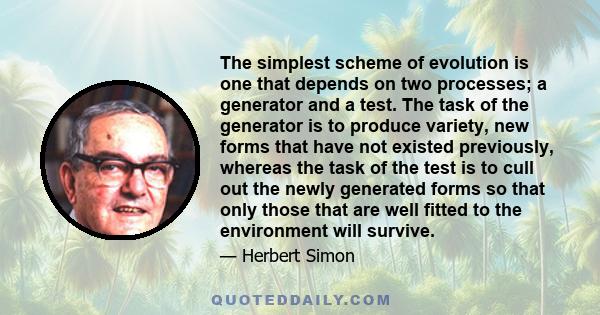 The simplest scheme of evolution is one that depends on two processes; a generator and a test. The task of the generator is to produce variety, new forms that have not existed previously, whereas the task of the test is to cull out the newly generated forms so that only those that are well fitted to the environment will survive.

— Herbert Simon

QUOTEDDAILY.COM